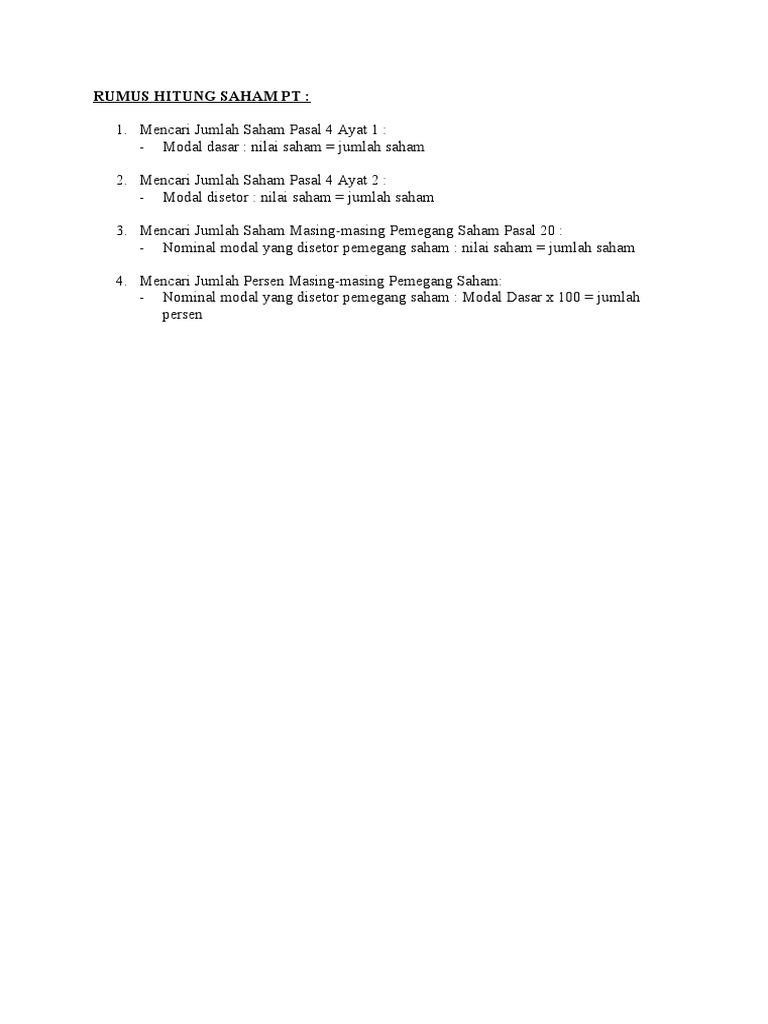 RUMUS HITUNG SAHAM PT :

1. Mencari Jumlah Saham Pasal 4 Ayat 1 :
- Modal dasar : nilai saham = jumlah saham

2. Mencari Jumlah Saham Pasal 4 Ayat 2 :
- Modal disetor : nilai saham = jumlah saham

3. Mencari Jumlah Saham Masing-masing Pemegang Saham Pasal 20 :
- Nominal modal yang disetor pemegang saham : nilai saham = jumlah saham

4. Mencari Jumlah Persen Masing-masing Pemegang Saham:
- Nominal modal yang disetor pemegang saham : Modal Dasar x 100 = jumlah persen